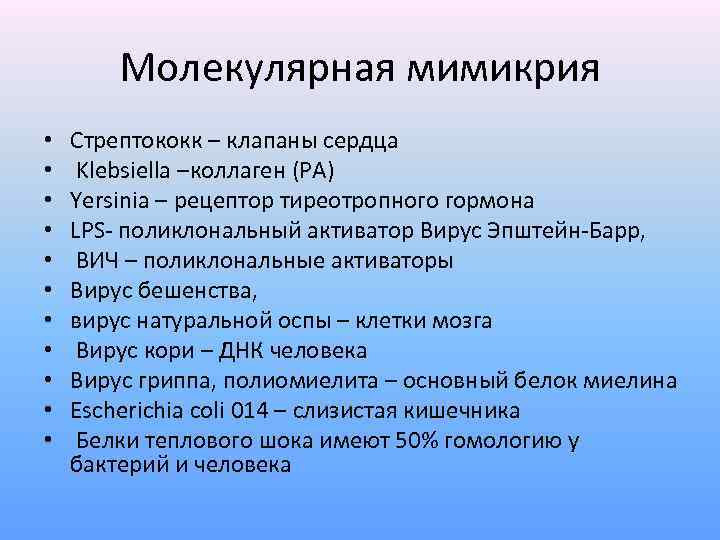 Молекулярная мимикрия

• Стрептококк – клапаны сердца
• Klebsiella –коллаген (РА)
• Yersinia – рецептор тиреотропного гормона
• LPS- поликлональный активатор Вирус Эпштейн-Барр,
• ВИЧ – поликлональные активаторы
• Вирус бешенства,
• вирус натуральной оспы – клетки мозга
• Вирус кори – ДНК человека
• Вирус гриппа, полиомиелита – основный белок миелина
• Escherichia coli 014 – слизистая кишечника
• Белки теплового шока имеют 50% гомологию у бактерий и человека